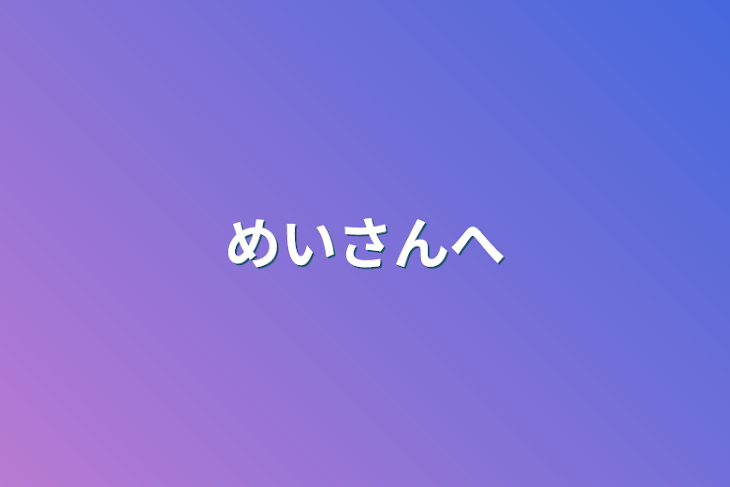 めいさんへ